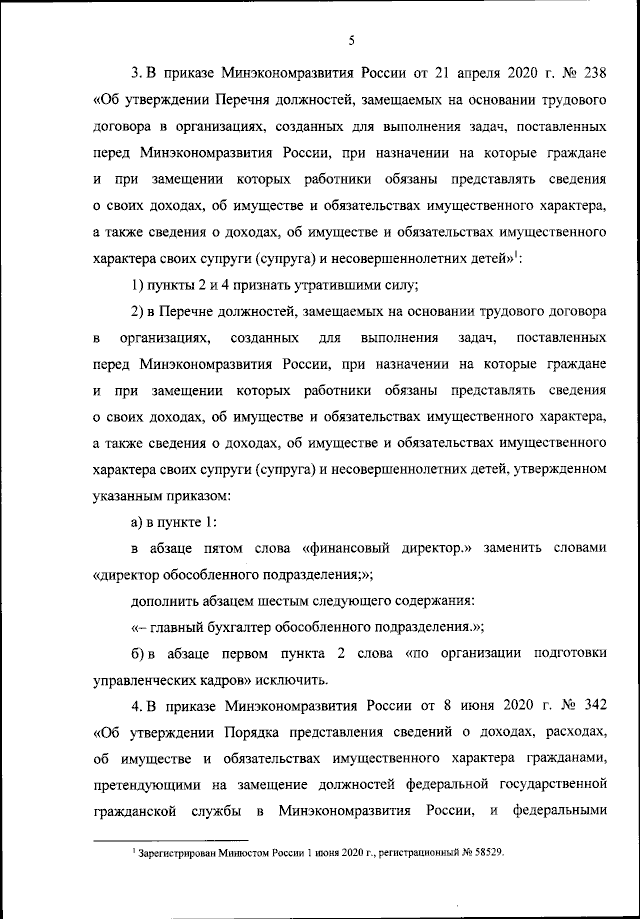 5

3. В приказе Минэкономразвития России от 21 апреля 2020 г. № 238 «Об утверждении Перечня должностей, замещаемых на основании трудового договора в организациях, созданных для выполнения задач, поставленных перед Минэкономразвития России, при назначении на которые граждане и при замещении которых работники обязаны представлять сведения о своих доходах, об имуществе и обязательствах имущественного характера, а также сведения о доходах, об имуществе и обязательствах имущественного характера своих супруги (супруга) и несовершеннолетних детей»$^1$:

1) пункты 2 и 4 признать утратившими силу;

2) в Перечне должностей, замещаемых на основании трудового договора в организациях, созданных для выполнения задач, поставленных перед Минэкономразвития России, при назначении на которые граждане и при замещении которых работники обязаны представлять сведения о своих доходах, об имуществе и обязательствах имущественного характера, а также сведения о доходах, об имуществе и обязательствах имущественного характера своих супруги (супруга) и несовершеннолетних детей, утвержденном указанным приказом:

а) в пункте 1:

в абзаце пятом слова «финансовый директор.» заменить словами «директор обособленного подразделения;»;

дополнить абзацем шестым следующего содержания:

«– главный бухгалтер обособленного подразделения.»;

б) в абзаце первом пункта 2 слова «по организации подготовки управленческих кадров» исключить.

4. В приказе Минэкономразвития России от 8 июня 2020 г. № 342 «Об утверждении Порядка представления сведений о доходах, расходах, об имуществе и обязательствах имущественного характера гражданами, претендующими на замещение должностей федеральной государственной гражданской службы в Минэкономразвития России, и федеральными

$^1$ Зарегистрирован Минюстом России 1 июня 2020 г., регистрационный № 58529.